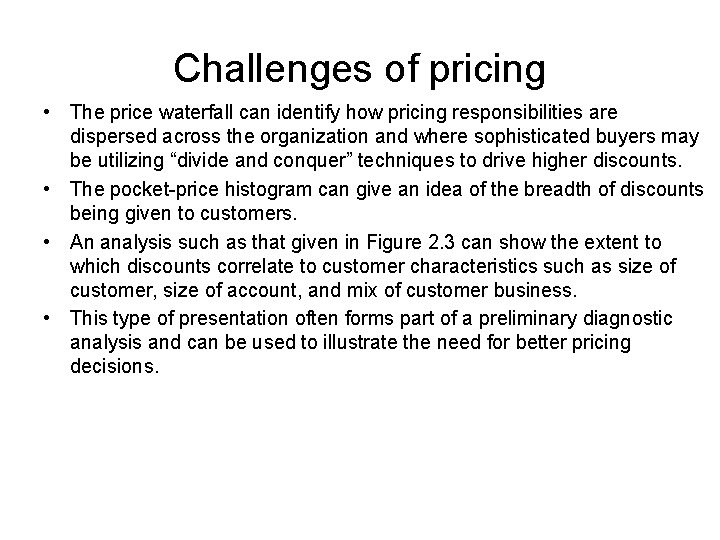 Challenges of pricing

• The price waterfall can identify how pricing responsibilities are dispersed across the organization and where sophisticated buyers may be utilizing "divide and conquer" techniques to drive higher discounts.
• The pocket-price histogram can give an idea of the breadth of discounts being given to customers.
• An analysis such as that given in Figure 2.3 can show the extent to which discounts correlate to customer characteristics such as size of customer, size of account, and mix of customer business.
• This type of presentation often forms part of a preliminary diagnostic analysis and can be used to illustrate the need for better pricing decisions.